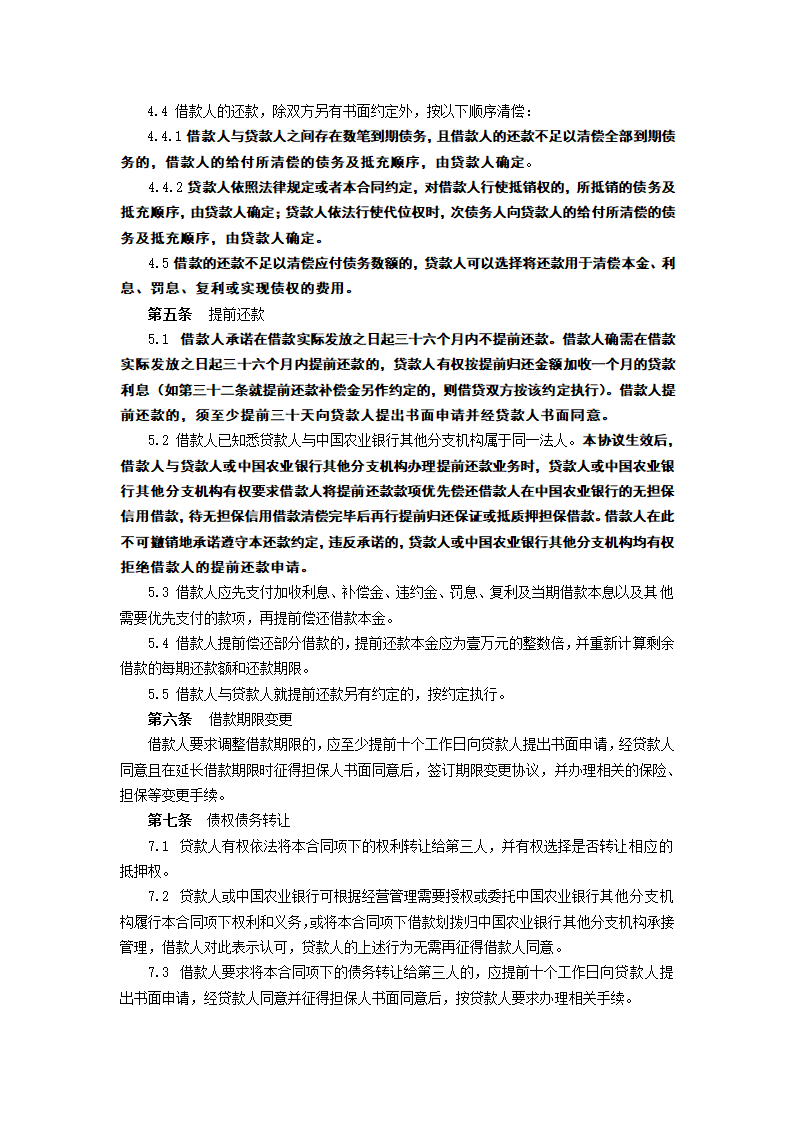 4.4 借款人的还款，除双方另有书面约定外，按以下顺序清偿：

4.4.1 借款人与贷款人之间存在数笔到期债务，且借款人的还款不足以清偿全部到期债务的，借款人的给付所清偿的债务及抵充顺序，由贷款人确定。

4.4.2 贷款人依照法律规定或者本合同约定，对借款人行使抵销权的，所抵销的债务及抵充顺序，由贷款人确定；贷款人依法行使代位权时，次债务人向贷款人的给付所清偿的债务及抵充顺序，由贷款人确定。

4.5 借款的还款不足以清偿应付债务数额的，贷款人可以选择将还款用于清偿本金、利息、罚息、复利或实现债权的费用。

第五条　提前还款

5.1　借款人承诺在借款实际发放之日起三十六个月内不提前还款。借款人确需在借款实际发放之日起三十六个月内提前还款的，贷款人有权按提前归还金额加收一个月的贷款利息（如第三十二条就提前还款补偿金另作约定的，则借贷双方按该约定执行）。借款人提前还款的，须至少提前三十天向贷款人提出书面申请并经贷款人书面同意。

5.2 借款人已知悉贷款人与中国农业银行其他分支机构属于同一法人。本协议生效后，借款人与贷款人或中国农业银行其他分支机构办理提前还款业务时，贷款人或中国农业银行其他分支机构有权要求借款人将提前还款款项优先偿还借款人在中国农业银行的无担保信用借款，待无担保信用借款清偿完毕后再行提前归还保证或抵质押担保借款。借款人在此不可撤销地承诺遵守本还款约定，违反承诺的，贷款人或中国农业银行其他分支机构均有权拒绝借款人的提前还款申请。

5.3 借款人应先支付加收利息、补偿金、违约金、罚息、复利及当期借款本息以及其他需要优先支付的款项，再提前偿还借款本金。

5.4 借款人提前偿还部分借款的，提前还款本金应为壹万元的整数倍，并重新计算剩余借款的每期还款额和还款期限。

5.5 借款人与贷款人就提前还款另有约定的，按约定执行。

第六条　借款期限变更

借款人要求调整借款期限的，应至少提前十个工作日向贷款人提出书面申请，经贷款人同意且在延长借款期限时征得担保人书面同意后，签订期限变更协议，并办理相关的保险、担保等变更手续。

第七条　债权债务转让

7.1　贷款人有权依法将本合同项下的权利转让给第三人，并有权选择是否转让相应的抵押权。

7.2　贷款人或中国农业银行可根据经营管理需要授权或委托中国农业银行其他分支机构履行本合同项下权利和义务，或将本合同项下借款划拨归中国农业银行其他分支机构承接管理，借款人对此表示认可，贷款人的上述行为无需再征得借款人同意。

7.3　借款人要求将本合同项下的债务转让给第三人的，应提前十个工作日向贷款人提出书面申请，经贷款人同意并征得担保人书面同意后，按贷款人要求办理相关手续。